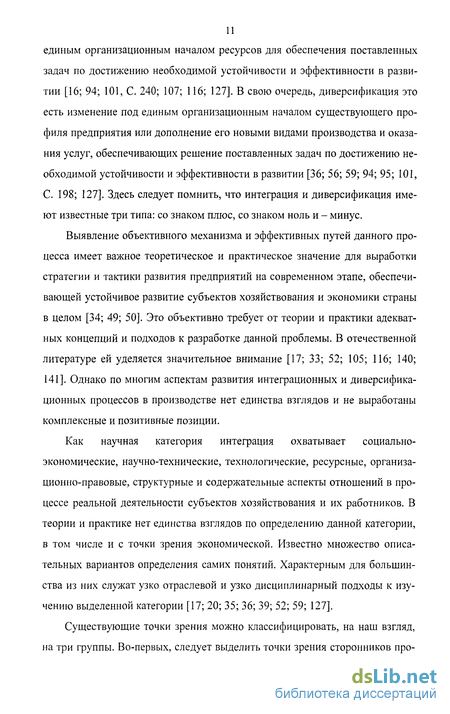 11

единым организационным началом ресурсов для обеспечения поставленных задач по достижению необходимой устойчивости и эффективности в развитии [16; 94; 101, С. 240; 107; 116; 127]. В свою очередь, диверсификация это есть изменение под единым организационным началом существующего профиля предприятия или дополнение его новыми видами производства и оказания услуг, обеспечивающих решение поставленных задач по достижению необходимой устойчивости и эффективности в развитии [36; 56; 59; 94; 95; 101, С. 198; 127]. Здесь следует помнить, что интеграция и диверсификация имеют известные три типа: со знаком плюс, со знаком ноль и – минус.

Выявление объективного механизма и эффективных путей данного процесса имеет важное теоретическое и практическое значение для выработки стратегии и тактики развития предприятий на современном этапе, обеспечивающей устойчивое развитие субъектов хозяйствования и экономики страны в целом [34; 49; 50]. Это объективно требует от теории и практики адекватных концепций и подходов к разработке данной проблемы. В отечественной литературе ей уделяется значительное внимание [17; 33; 52; 105; 116; 140; 141]. Однако по многим аспектам развития интеграционных и диверсификационных процессов в производстве нет единства взглядов и не выработаны комплексные и позитивные позиции.

Как научная категория интеграция охватывает социально-экономические, научно-технические, технологические, ресурсные, организационно-правовые, структурные и содержательные аспекты отношений в процессе реальной деятельности субъектов хозяйствования и их работников. В теории и практике нет единства взглядов по определению данной категории, в том числе и с точки зрения экономической. Известно множество описательных вариантов определения самих понятий. Характерным для большинства из них служат узко отраслевой и узко дисциплинарный подходы к изучению выделенной категории [17; 20; 35; 36; 39; 52; 59; 127].

Существующие точки зрения можно классифицировать, на наш взгляд, на три группы. Во-первых, следует выделить точки зрения сторонников про-

dsLib.net
библиотека диссертаций